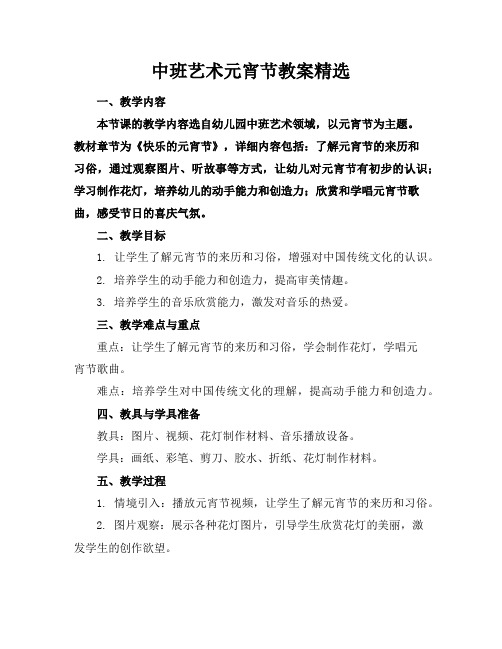 中班艺术元宵节教案精选

一、教学内容

本节课的教学内容选自幼儿园中班艺术领域，以元宵节为主题。教材章节为《快乐的元宵节》，详细内容包括：了解元宵节的来历和习俗，通过观察图片、听故事等方式，让幼儿对元宵节有初步的认识；学习制作花灯，培养幼儿的动手能力和创造力；欣赏和学唱元宵节歌曲，感受节日的喜庆气氛。

二、教学目标

1. 让学生了解元宵节的来历和习俗，增强对中国传统文化的认识。

2. 培养学生的动手能力和创造力，提高审美情趣。

3. 培养学生的音乐欣赏能力，激发对音乐的热爱。

三、教学难点与重点

重点：让学生了解元宵节的来历和习俗，学会制作花灯，学唱元宵节歌曲。

难点：培养学生对中国传统文化的理解，提高动手能力和创造力。

四、教具与学具准备

教具：图片、视频、花灯制作材料、音乐播放设备。

学具：画纸、彩笔、剪刀、胶水、折纸、花灯制作材料。

五、教学过程

1. 情境引入：播放元宵节视频，让学生了解元宵节的来历和习俗。

2. 图片观察：展示各种花灯图片，引导学生欣赏花灯的美丽，激发学生的创作欲望。